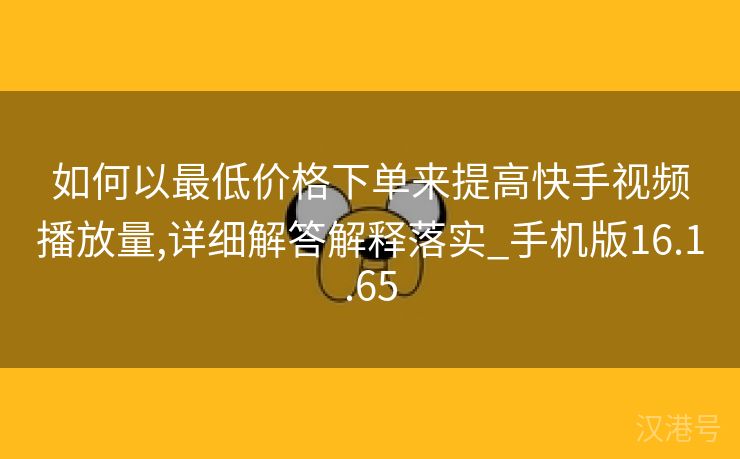 如何以最低价格下单来提高快手视频播放量,详细解答解释落实_手机版16.1.65

汉港号